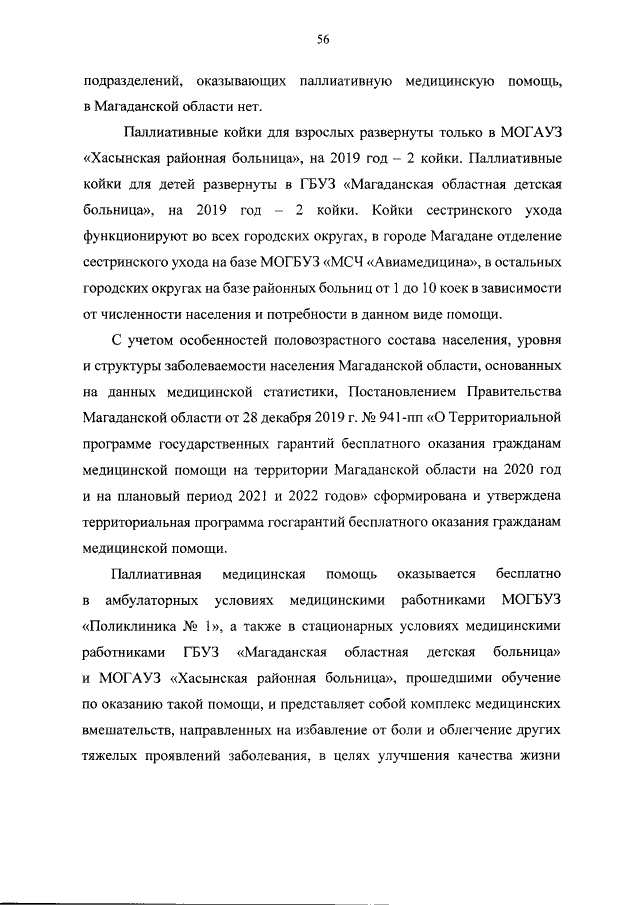 56

подразделений, оказывающих паллиативную медицинскую помощь, в Магаданской области нет.

Паллиативные койки для взрослых развернуты только в МОГАУЗ «Хасынская районная больница», на 2019 год – 2 койки. Паллиативные койки для детей развернуты в ГБУЗ «Магаданская областная детская больница», на 2019 год – 2 койки. Койки сестринского ухода функционируют во всех городских округах, в городе Магадане отделение сестринского ухода на базе МОГБУЗ «МСЧ «Авиамедицина», в остальных городских округах на базе районных больниц от 1 до 10 коек в зависимости от численности населения и потребности в данном виде помощи.

С учетом особенностей половозрастного состава населения, уровня и структуры заболеваемости населения Магаданской области, основанных на данных медицинской статистики, Постановлением Правительства Магаданской области от 28 декабря 2019 г. № 941-пп «О Территориальной программе государственных гарантий бесплатного оказания гражданам медицинской помощи на территории Магаданской области на 2020 год и на плановый период 2021 и 2022 годов» сформирована и утверждена территориальная программа госгарантий бесплатного оказания гражданам медицинской помощи.

Паллиативная медицинская помощь оказывается бесплатно в амбулаторных условиях медицинскими работниками МОГБУЗ «Поликлиника № 1», а также в стационарных условиях медицинскими работниками ГБУЗ «Магаданская областная детская больница» и МОГАУЗ «Хасынская районная больница», прошедшими обучение по оказанию такой помощи, и представляет собой комплекс медицинских вмешательств, направленных на избавление от боли и облегчение других тяжелых проявлений заболевания, в целях улучшения качества жизни